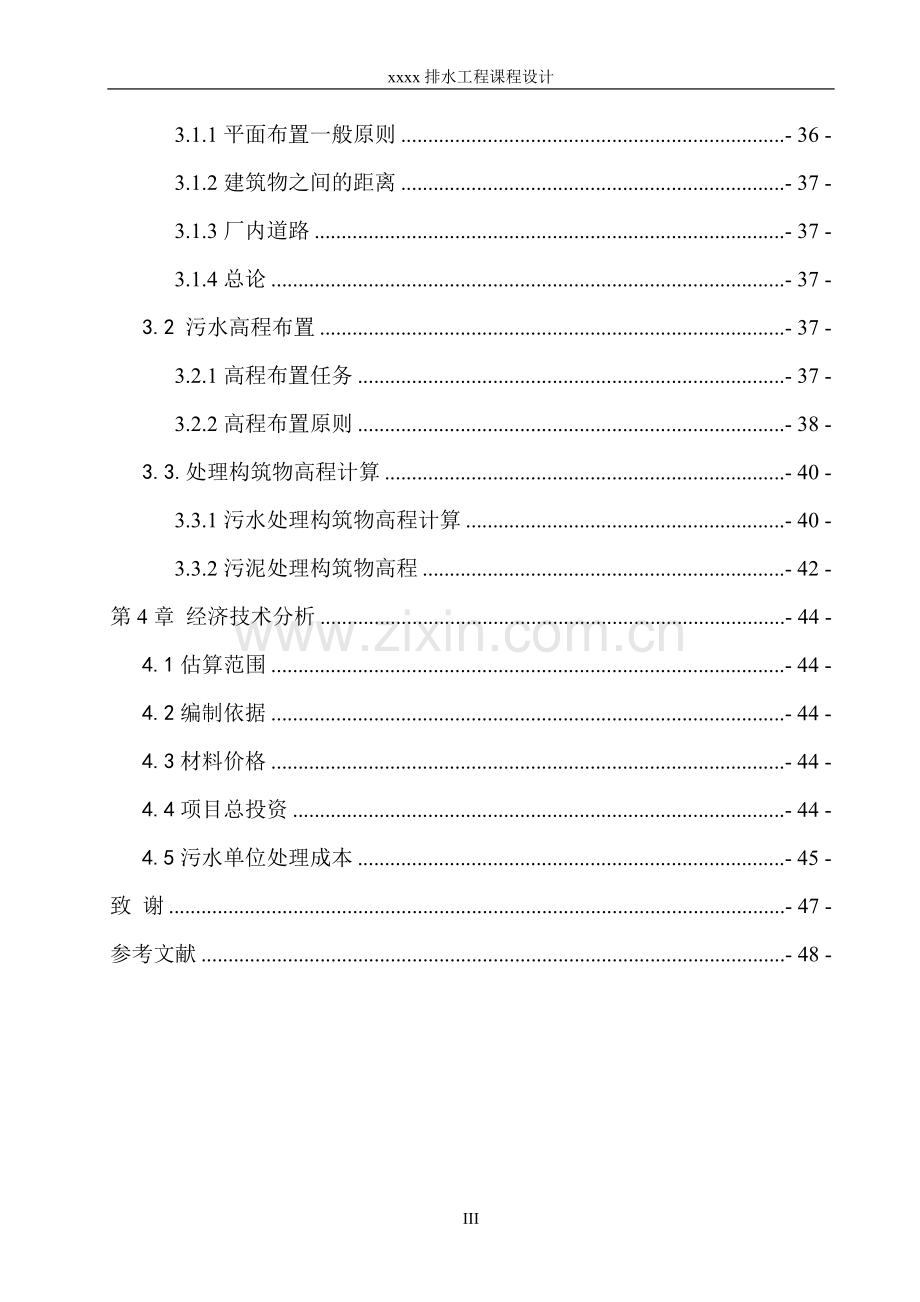 xxxx排水工程课程设计

3.1.1平面布置一般原则 - 36 -

3.1.2建筑物之间的距离 - 37 -

3.1.3厂内道路 - 37 -

3.1.4总论 - 37 -

3.2 污水高程布置 - 37 -

3.2.1高程布置任务 - 37 -

3.2.2高程布置原则 - 38 -

3.3.处理构筑物高程计算 - 40 -

3.3.1污水处理构筑物高程计算 - 40 -

3.3.2污泥处理构筑物高程 - 42 -

第4章 经济技术分析 - 44 -

4.1估算范围 - 44 -

4.2编制依据 - 44 -

4.3材料价格 - 44 -

4.4项目总投资 - 44 -

4.5污水单位处理成本 - 45 -

致 谢 - 47 -

参考文献 - 48 -

III

www.zixin.com.cn